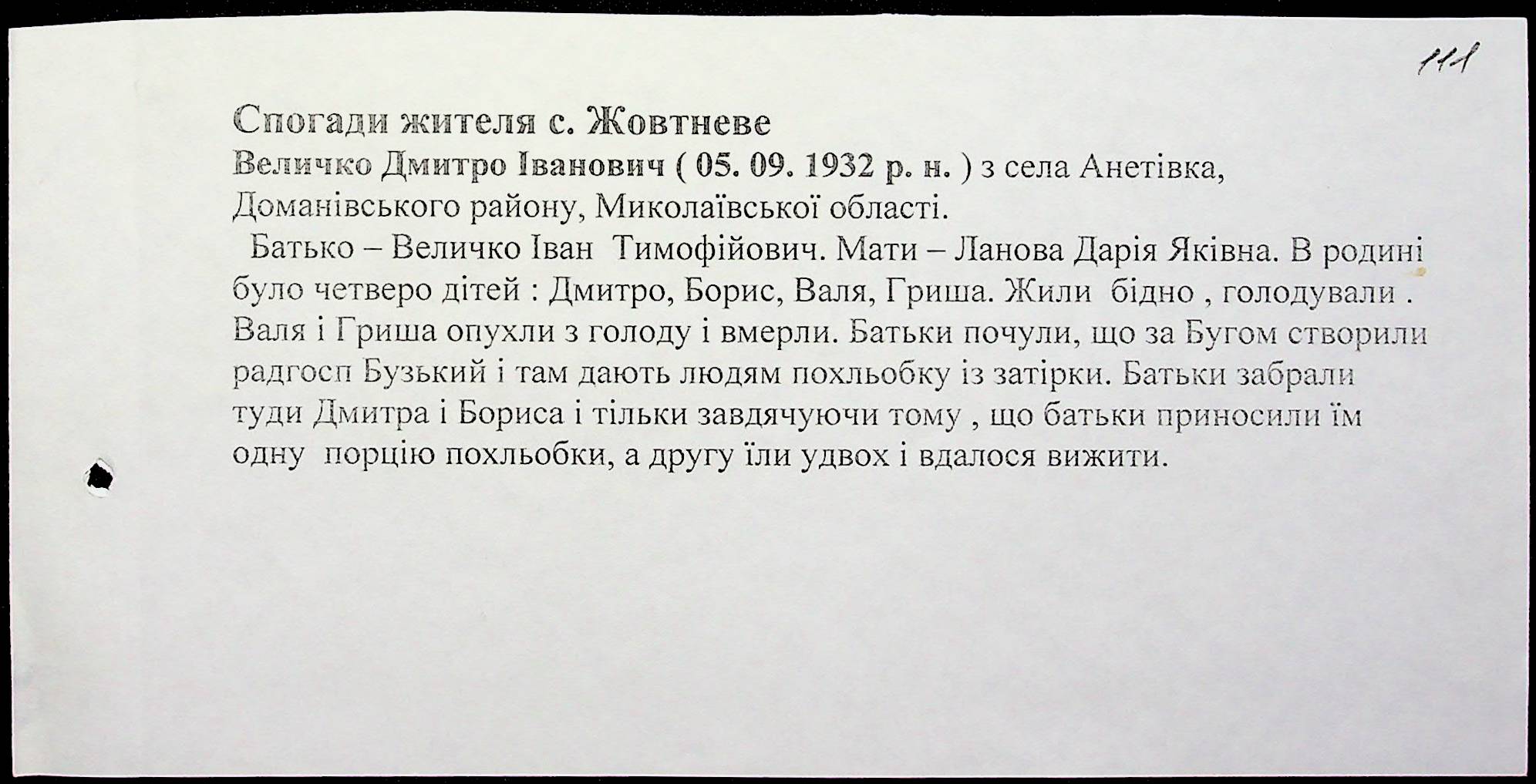 111

Спогади жителя с. Жовтневе

Величко Дмитро Іванович ( 05. 09. 1932 р. н. ) з села Анетівка, Доманівського району, Миколаївської області.

Батько – Величко Іван Тимофійович. Мати – Ланова Дарія Яківна. В родині було четверо дітей : Дмитро, Борис, Валя, Гриша. Жили бідно , голодували . Валя і Гриша опухли з голоду і вмерли. Батьки почули, що за Бугом створили радгосп Бузький і там дають людям похльобку із затірки. Батьки забрали туди Дмитра і Бориса і тільки завдячуючи тому , що батьки приносили їм одну порцію похльобки, а другу їли удвох і вдалося вижити.